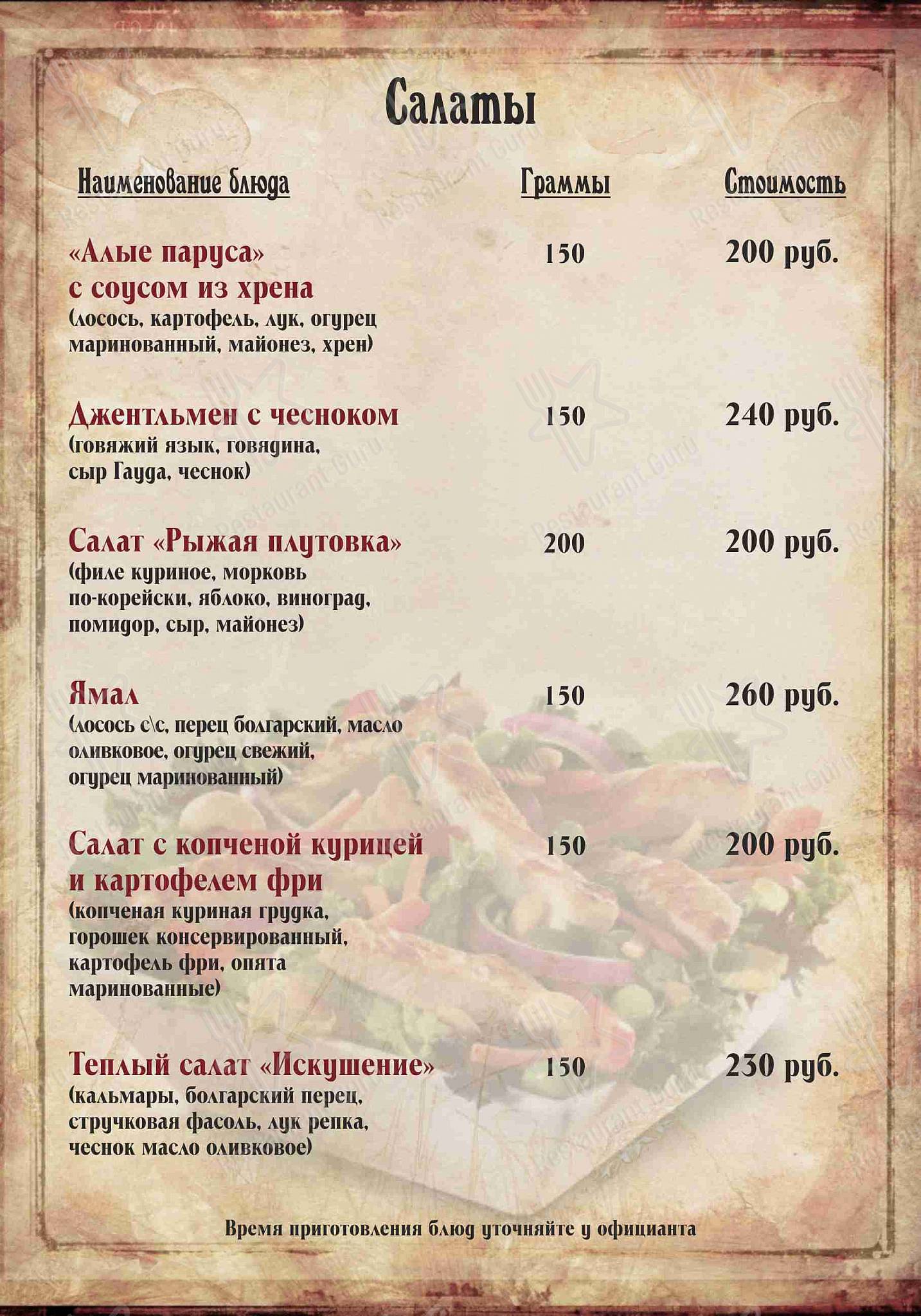 Салаты

| Наименование блюда | Граммы | Стоимость |
|---|---|---|
| «Алые паруса» с соусом из хрена (лосось, картофель, лук, огурец маринованный, майонез, хрен) | 150 | 200 руб. |
| Джентльмен с чесноком (говяжий язык, говядина, сыр Гауда, чеснок) | 150 | 240 руб. |
| Салат «Рыжая плутовка» (филе куриное, морковь по-корейски, яблоко, виноград, помидор, сыр, майонез) | 200 | 200 руб. |
| Ямал (лосось с\с, перец болгарский, масло оливковое, огурец свежий, огурец маринованный) | 150 | 260 руб. |
| Салат с копченой курицей и картофелем фри (копченая куриная грудка, горошек консервированный, картофель фри, опята маринованные) | 150 | 200 руб. |
| Теплый салат «Искушение» (кальмары, болгарский перец, стручковая фасоль, лук репка, чеснок масло оливковое) | 150 | 230 руб. |

Время приготовления блюд уточняйте у официанта

Restaurant Guru